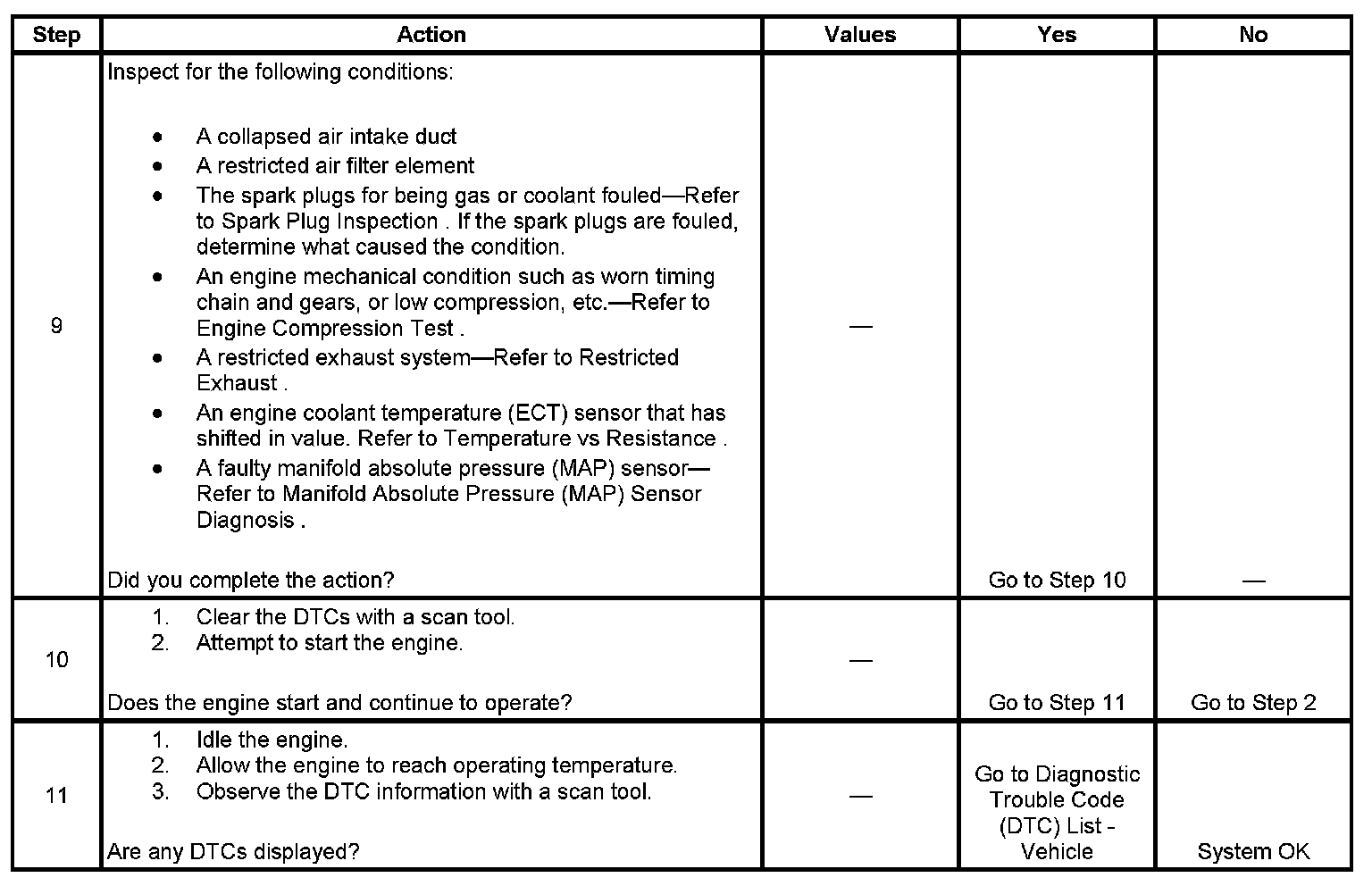 | Step | Action | Values | Yes | No |
|---|---|---|---|---|
| 9 | Inspect for the following conditions:<br>• A collapsed air intake duct<br>• A restricted air filter element<br>• The spark plugs for being gas or coolant fouled—Refer to Spark Plug Inspection . If the spark plugs are fouled, determine what caused the condition.<br>• An engine mechanical condition such as worn timing chain and gears, or low compression, etc.—Refer to Engine Compression Test .<br>• A restricted exhaust system—Refer to Restricted Exhaust .<br>• An engine coolant temperature (ECT) sensor that has shifted in value. Refer to Temperature vs Resistance .<br>• A faulty manifold absolute pressure (MAP) sensor—Refer to Manifold Absolute Pressure (MAP) Sensor Diagnosis .<br>Did you complete the action? | — | Go to Step 10 | — |
| 10 | 1. Clear the DTCs with a scan tool.<br>2. Attempt to start the engine.<br>Does the engine start and continue to operate? | — | Go to Step 11 | Go to Step 2 |
| 11 | 1. Idle the engine.<br>2. Allow the engine to reach operating temperature.<br>3. Observe the DTC information with a scan tool.<br>Are any DTCs displayed? | — | Go to Diagnostic Trouble Code (DTC) List - Vehicle | System OK |